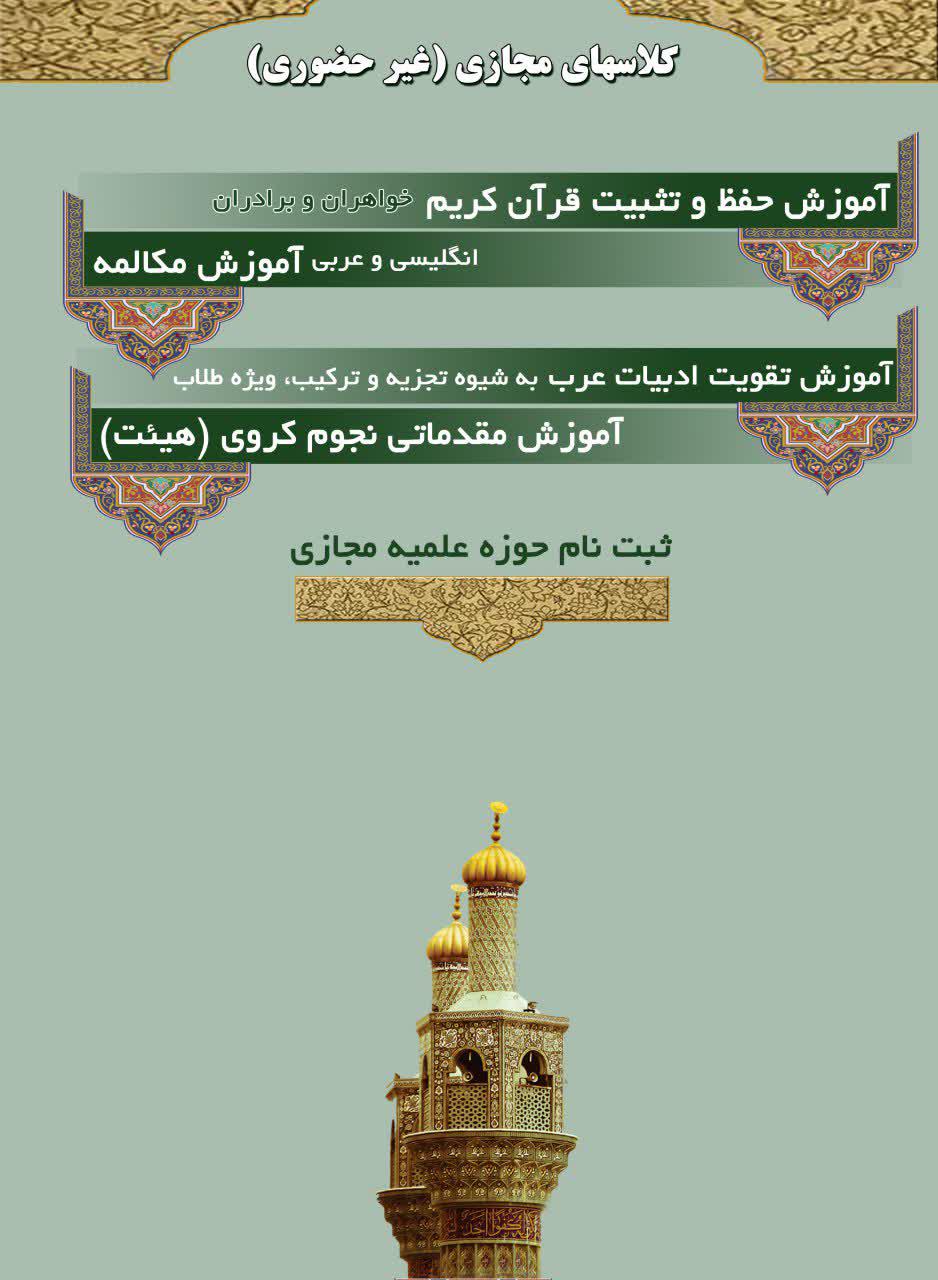 کلاسهای مجازی (غیر حضوری)

آموزش حفظ و تثبیت قرآن کریم خواهران و برادران

آموزش مکالمه انگلیسی و عربی

آموزش تقویت ادبیات عرب به شیوه تجزیه و ترکیب، ویژه طلاب

آموزش مقدماتی نجوم کروی (هیئت)

ثبت نام حوزه علمیه مجازی